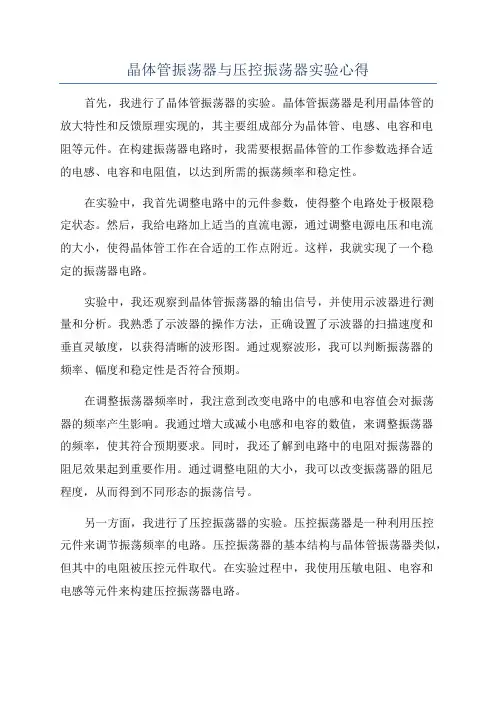 晶体管振荡器与压控振荡器实验心得

首先，我进行了晶体管振荡器的实验。晶体管振荡器是利用晶体管的放大特性和反馈原理实现的，其主要组成部分为晶体管、电感、电容和电阻等元件。在构建振荡器电路时，我需要根据晶体管的工作参数选择合适的电感、电容和电阻值，以达到所需的振荡频率和稳定性。

在实验中，我首先调整电路中的元件参数，使得整个电路处于极限稳定状态。然后，我给电路加上适当的直流电源，通过调整电源电压和电流的大小，使得晶体管工作在合适的工作点附近。这样，我就实现了一个稳定的振荡器电路。

实验中，我还观察到晶体管振荡器的输出信号，并使用示波器进行测量和分析。我熟悉了示波器的操作方法，正确设置了示波器的扫描速度和垂直灵敏度，以获得清晰的波形图。通过观察波形，我可以判断振荡器的频率、幅度和稳定性是否符合预期。

在调整振荡器频率时，我注意到改变电路中的电感和电容值会对振荡器的频率产生影响。我通过增大或减小电感和电容的数值，来调整振荡器的频率，使其符合预期要求。同时，我还了解到电路中的电阻对振荡器的阻尼效果起到重要作用。通过调整电阻的大小，我可以改变振荡器的阻尼程度，从而得到不同形态的振荡信号。

另一方面，我进行了压控振荡器的实验。压控振荡器是一种利用压控元件来调节振荡频率的电路。压控振荡器的基本结构与晶体管振荡器类似，但其中的电阻被压控元件取代。在实验过程中，我使用压敏电阻、电容和电感等元件来构建压控振荡器电路。